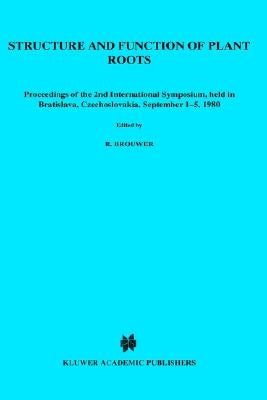 STRUCTURE AND FUNCTION OF PLANT ROOTS

Proceedings of the 2nd International Symposium, held in Bratislava, Czechoslovakia, September 1–5, 1980

Edited by

R. BROUWER

KLUWER ACADEMIC PUBLISHERS